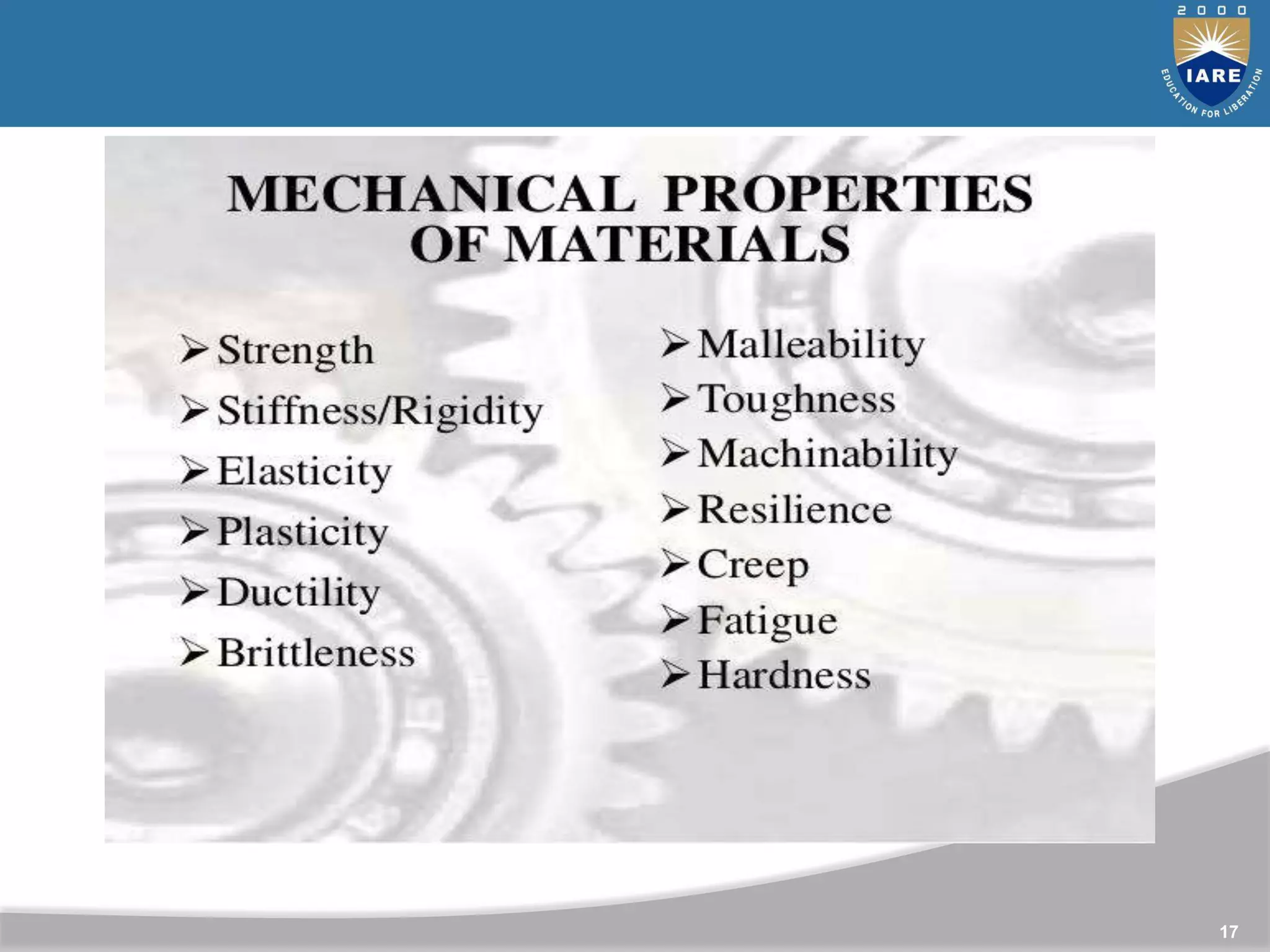 2000
IARE
EDUCATION FOR LIBERATION

MECHANICAL PROPERTIES OF MATERIALS

➢ Strength
➢ Stiffness/Rigidity
➢ Elasticity
➢ Plasticity
➢ Ductility
➢ Brittleness

➢ Malleability
➢ Toughness
➢ Machinability
➢ Resilience
➢ Creep
➢ Fatigue
➢ Hardness

17